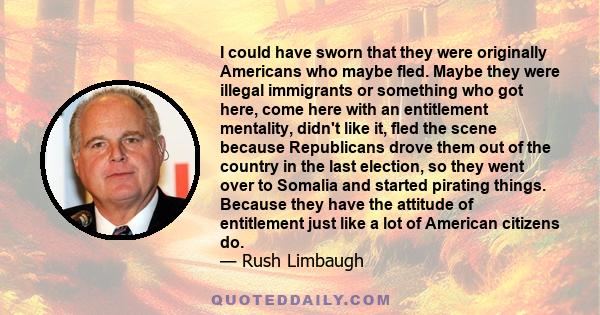 I could have sworn that they were originally Americans who maybe fled. Maybe they were illegal immigrants or something who got here, come here with an entitlement mentality, didn't like it, fled the scene because Republicans drove them out of the country in the last election, so they went over to Somalia and started pirating things. Because they have the attitude of entitlement just like a lot of American citizens do.
— Rush Limbaugh

QUOTEDDAILY.COM